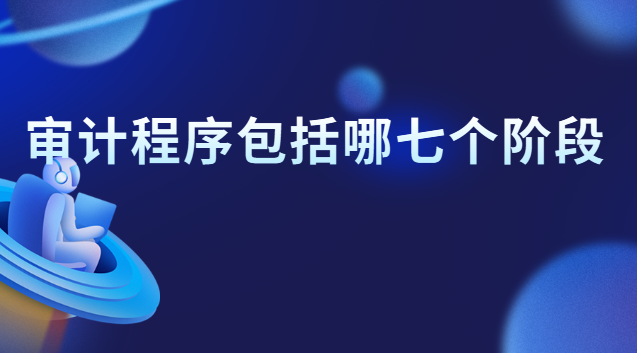 审计程序包括哪七个阶段